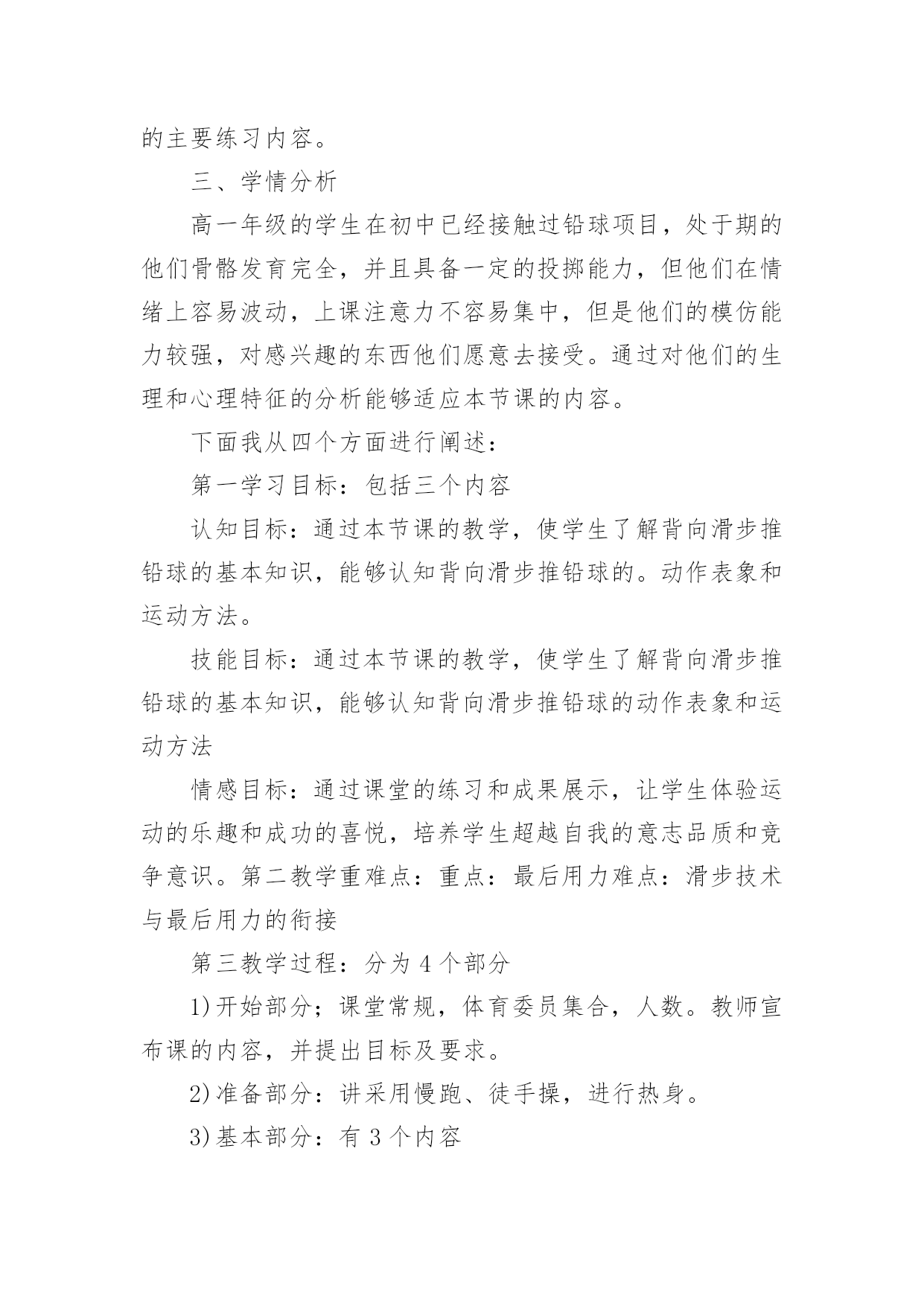 的主要练习内容。

三、学情分析

高一年级的学生在初中已经接触过铅球项目，处于期的他们骨骼发育完全，并且具备一定的投掷能力，但他们在情绪上容易波动，上课注意力不容易集中，但是他们的模仿能力较强，对感兴趣的东西他们愿意去接受。通过对他们的生理和心理特征的分析能够适应本节课的内容。

下面我从四个方面进行阐述：

第一学习目标：包括三个内容

认知目标：通过本节课的教学，使学生了解背向滑步推铅球的基本知识，能够认知背向滑步推铅球的。动作表象和运动方法。

技能目标：通过本节课的教学，使学生了解背向滑步推铅球的基本知识，能够认知背向滑步推铅球的动作表象和运动方法

情感目标：通过课堂的练习和成果展示，让学生体验运动的乐趣和成功的喜悦，培养学生超越自我的意志品质和竞争意识。第二教学重难点：重点：最后用力难点：滑步技术与最后用力的衔接

第三教学过程：分为 4 个部分

1)开始部分；课堂常规，体育委员集合，人数。教师宣布课的内容，并提出目标及要求。

2)准备部分：讲采用慢跑、徒手操，进行热身。

3)基本部分：有 3 个内容